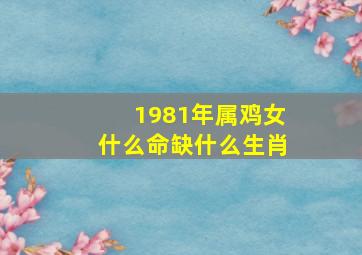 1981年属鸡女
什么命缺什么生肖